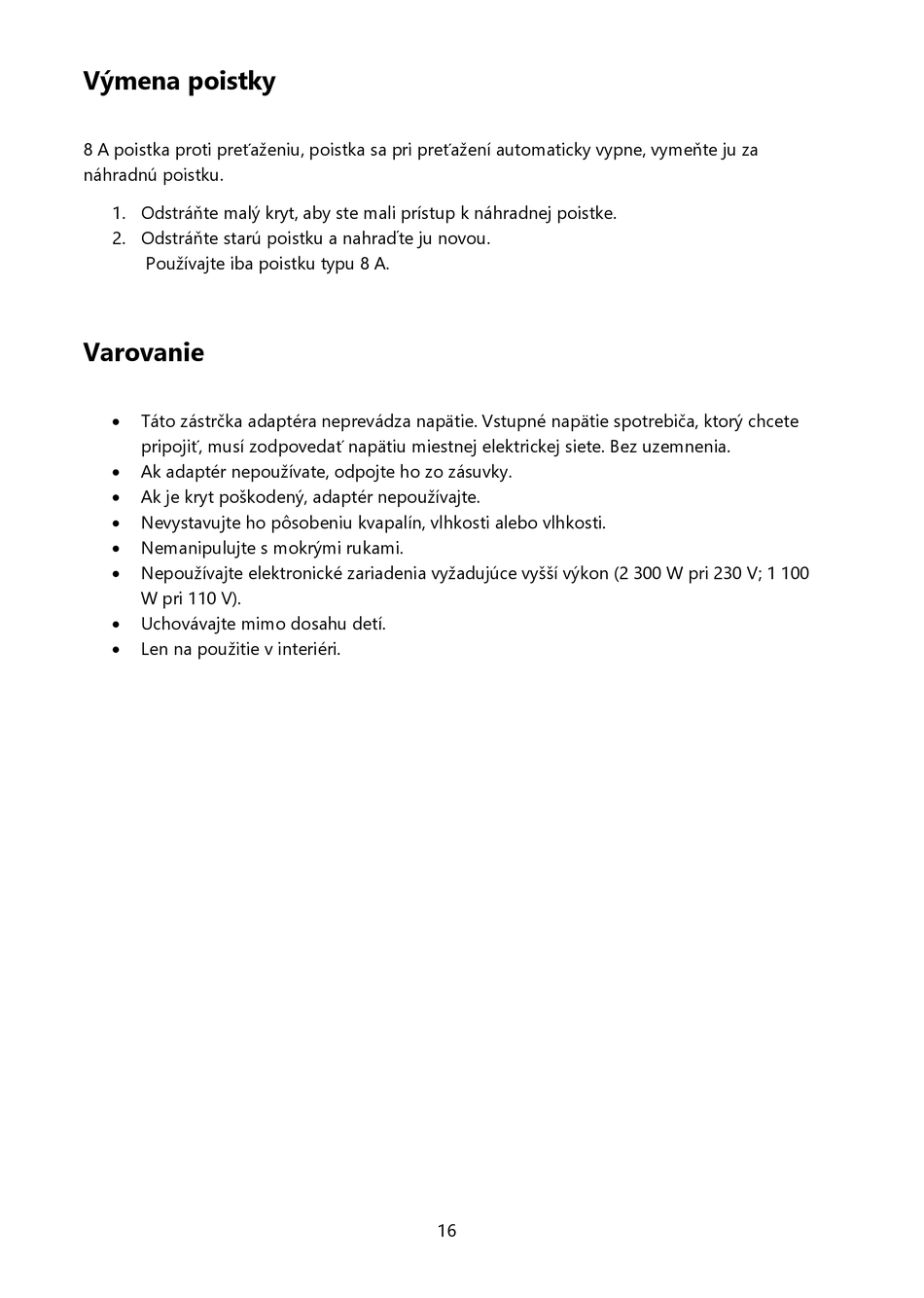 Výmena poistky

8 A poistka proti preťaženiu, poistka sa pri preťažení automaticky vypne, vymeňte ju za náhradnú poistku.

1. Odstráňte malý kryt, aby ste mali prístup k náhradnej poistke.
2. Odstráňte starú poistku a nahraďte ju novou.
Používajte iba poistku typu 8 A.

Varovanie

• Táto zástrčka adaptéra neprevádza napätie. Vstupné napätie spotrebiča, ktorý chcete pripojiť, musí zodpovedať napätiu miestnej elektrickej siete. Bez uzemnenia.
• Ak adaptér nepoužívate, odpojte ho zo zásuvky.
• Ak je kryt poškodený, adaptér nepoužívajte.
• Nevystavujte ho pôsobeniu kvapalín, vlhkosti alebo vlhkosti.
• Nemanipulujte s mokrými rukami.
• Nepoužívajte elektronické zariadenia vyžadujúce vyšší výkon (2 300 W pri 230 V; 1 100 W pri 110 V).
• Uchovávajte mimo dosahu detí.
• Len na použitie v interiéri.

16